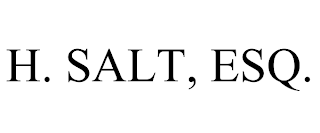 H. SALT, ESQ.